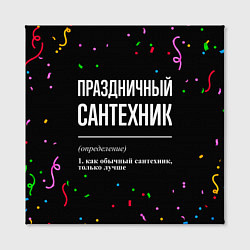 ПРАЗДНИЧНЫЙ САНТЕХНИК

(определение)

1. как обычный сантехник, только лучше